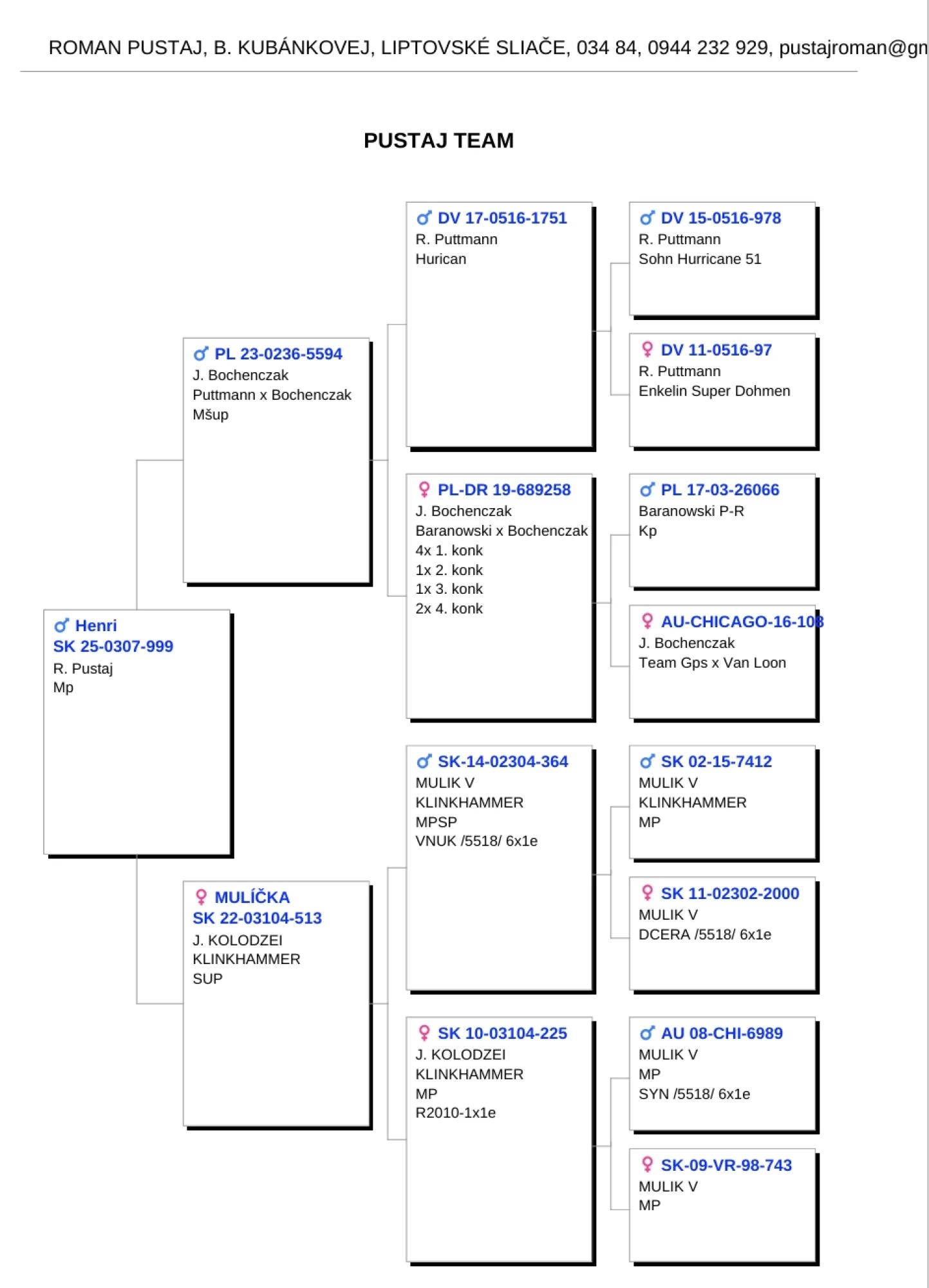 ROMAN PUSTAJ, B. KUBÁNKOVEJ, LIPTOVSKÉ SLIAČE, 034 84, 0944 232 929, pustajroman@gn

PUSTAJ TEAM

♂ Henri
SK 25-0307-999
R. Pustaj
Mp

♂ PL 23-0236-5594
J. Bochenczak
Puttmann x Bochenczak
Mšup

♀ MULÍČKA
SK 22-03104-513
J. KOLODZEI
KLINKHAMMER
SUP

♂ DV 17-0516-1751
R. Puttmann
Hurican

♀ PL-DR 19-689258
J. Bochenczak
Baranowski x Bochenczak
4x 1. konk
1x 2. konk
1x 3. konk
2x 4. konk

♂ SK-14-02304-364
MULIK V
KLINKHAMMER
MPSP
VNUK /5518/ 6x1e

♀ SK 10-03104-225
J. KOLODZEI
KLINKHAMMER
MP
R2010-1x1e

♂ DV 15-0516-978
R. Puttmann
Sohn Hurricane 51

♀ DV 11-0516-97
R. Puttmann
Enkelin Super Dohmen

♂ PL 17-03-26066
Baranowski P-R
Kp

♀ AU-CHICAGO-16-108
J. Bochenczak
Team Gps x Van Loon

♂ SK 02-15-7412
MULIK V
KLINKHAMMER
MP

♀ SK 11-02302-2000
MULIK V
DCERA /5518/ 6x1e

♂ AU 08-CHI-6989
MULIK V
MP
SYN /5518/ 6x1e

♀ SK-09-VR-98-743
MULIK V
MP